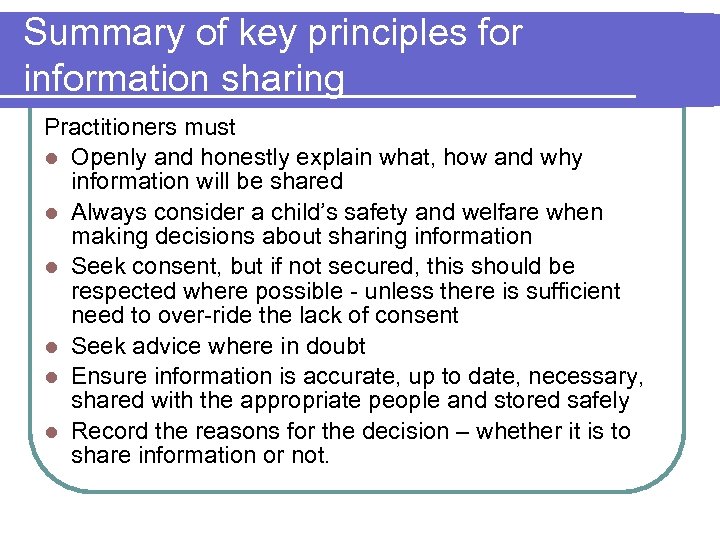 Summary of key principles for information sharing

Practitioners must

- Openly and honestly explain what, how and why information will be shared
- Always consider a child's safety and welfare when making decisions about sharing information
- Seek consent, but if not secured, this should be respected where possible - unless there is sufficient need to over-ride the lack of consent
- Seek advice where in doubt
- Ensure information is accurate, up to date, necessary, shared with the appropriate people and stored safely
- Record the reasons for the decision – whether it is to share information or not.